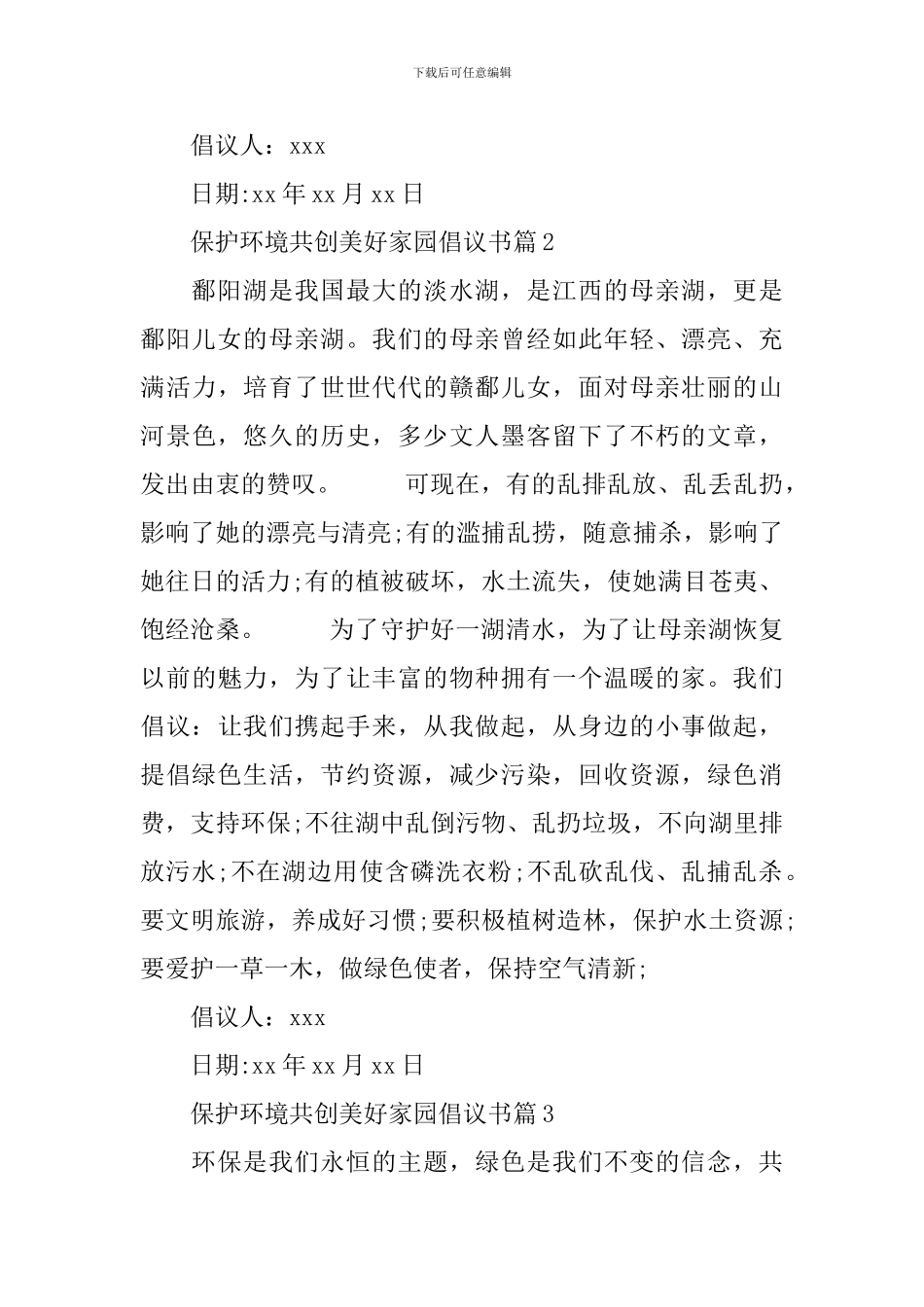 下载后可任意编辑

倡议人：xxx

日期:xx 年 xx 月 xx 日

保护环境共创美好家园倡议书篇 2

鄱阳湖是我国最大的淡水湖，是江西的母亲湖，更是鄱阳儿女的母亲湖。我们的母亲曾经如此年轻、漂亮、充满活力，培育了世世代代的赣鄱儿女，面对母亲壮丽的山河景色，悠久的历史，多少文人墨客留下了不朽的文章，发出由衷的赞叹。　　可现在，有的乱排乱放、乱丢乱扔，影响了她的漂亮与清亮;有的滥捕乱捞，随意捕杀，影响了她往日的活力;有的植被破坏，水土流失，使她满目苍夷、饱经沧桑。　　为了守护好一湖清水，为了让母亲湖恢复以前的魅力，为了让丰富的物种拥有一个温暖的家。我们倡议：让我们携起手来，从我做起，从身边的小事做起，提倡绿色生活，节约资源，减少污染，回收资源，绿色消费，支持环保;不往湖中乱倒污物、乱扔垃圾，不向湖里排放污水;不在湖边用使含磷洗衣粉;不乱砍乱伐、乱捕乱杀。要文明旅游，养成好习惯;要积极植树造林，保护水土资源;要爱护一草一木，做绿色使者，保持空气清新;

倡议人：xxx

日期:xx 年 xx 月 xx 日

保护环境共创美好家园倡议书篇 3

环保是我们永恒的主题，绿色是我们不变的信念，共